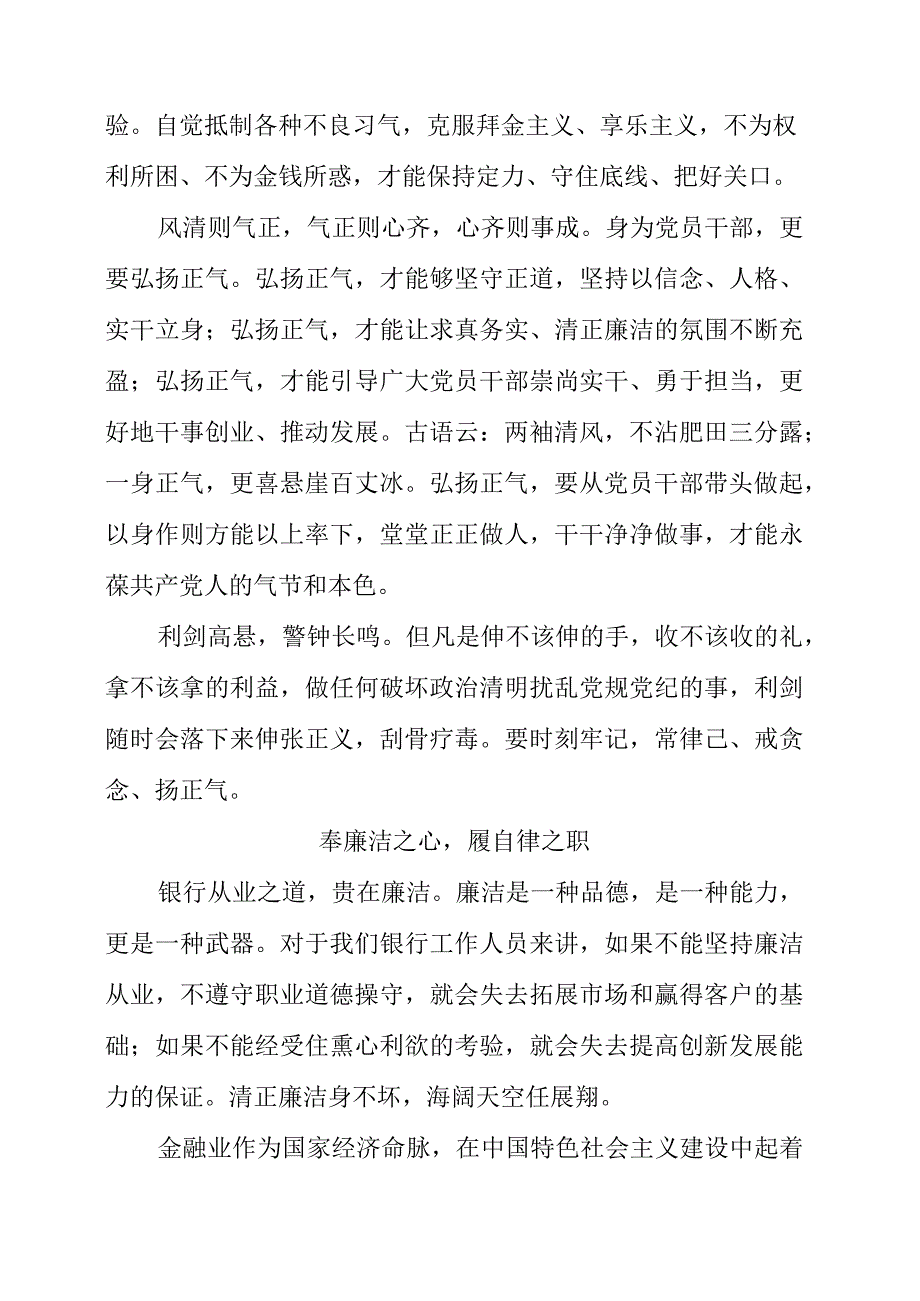 验。自觉抵制各种不良习气，克服拜金主义、享乐主义，不为权利所困、不为金钱所惑，才能保持定力、守住底线、把好关口。

风清则气正，气正则心齐，心齐则事成。身为党员干部，更要弘扬正气。弘扬正气，才能够坚守正道，坚持以信念、人格、实干立身；弘扬正气，才能让求真务实、清正廉洁的氛围不断充盈；弘扬正气，才能引导广大党员干部崇尚实干、勇于担当，更好地干事创业、推动发展。古语云：两袖清风，不沾肥田三分露；一身正气，更喜悬崖百丈冰。弘扬正气，要从党员干部带头做起，以身作则方能以上率下，堂堂正正做人，干干净净做事，才能永葆共产党人的气节和本色。

利剑高悬，警钟长鸣。但凡是伸不该伸的手，收不该收的礼，拿不该拿的利益，做任何破坏政治清明扰乱党规党纪的事，利剑随时会落下来伸张正义，刮骨疗毒。要时刻牢记，常律己、戒贪念、扬正气。

奉廉洁之心，履自律之职

银行从业之道，贵在廉洁。廉洁是一种品德，是一种能力，更是一种武器。对于我们银行工作人员来讲，如果不能坚持廉洁从业，不遵守职业道德操守，就会失去拓展市场和赢得客户的基础；如果不能经受住熏心利欲的考验，就会失去提高创新发展能力的保证。清正廉洁身不坏，海阔天空任展翔。

金融业作为国家经济命脉，在中国特色社会主义建设中起着